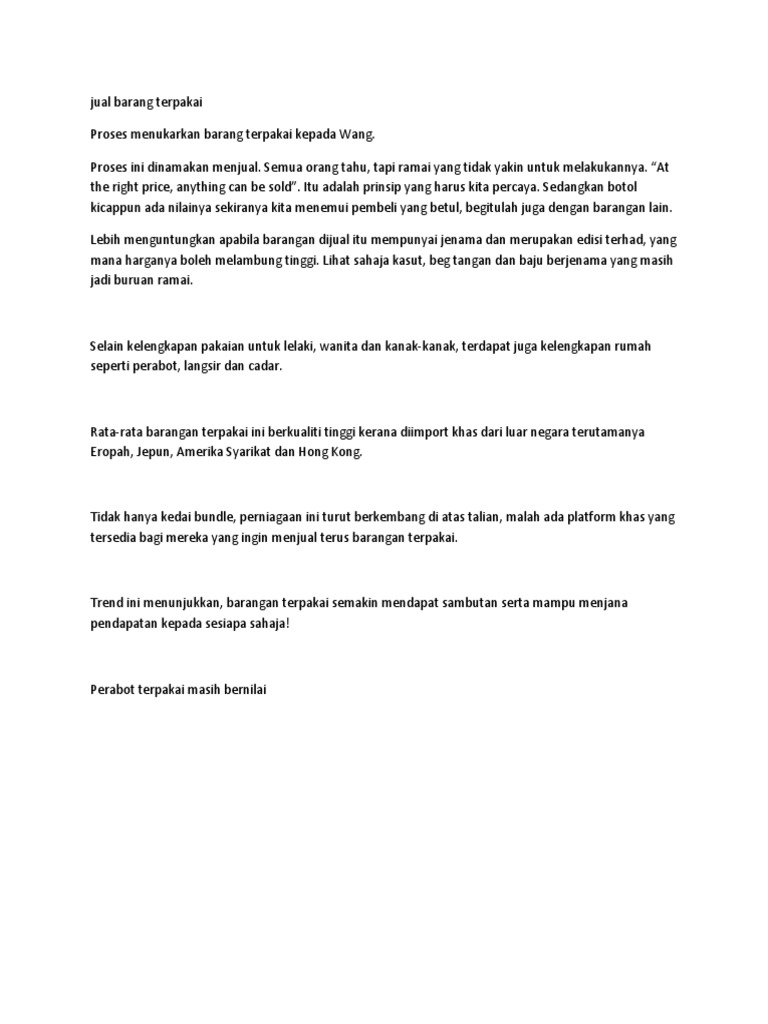 jual barang terpakai

Proses menukarkan barang terpakai kepada Wang.

Proses ini dinamakan menjual. Semua orang tahu, tapi ramai yang tidak yakin untuk melakukannya. “At the right price, anything can be sold”. Itu adalah prinsip yang harus kita percaya. Sedangkan botol kicappun ada nilainya sekiranya kita menemui pembeli yang betul, begitulah juga dengan barangan lain.

Lebih menguntungkan apabila barangan dijual itu mempunyai jenama dan merupakan edisi terhad, yang mana harganya boleh melambung tinggi. Lihat sahaja kasut, beg tangan dan baju berjenama yang masih jadi buruan ramai.

Selain kelengkapan pakaian untuk lelaki, wanita dan kanak-kanak, terdapat juga kelengkapan rumah seperti perabot, langsir dan cadar.

Rata-rata barangan terpakai ini berkualiti tinggi kerana diimport khas dari luar negara terutamanya Eropah, Jepun, Amerika Syarikat dan Hong Kong.

Tidak hanya kedai bundle, perniagaan ini turut berkembang di atas talian, malah ada platform khas yang tersedia bagi mereka yang ingin menjual terus barangan terpakai.

Trend ini menunjukkan, barangan terpakai semakin mendapat sambutan serta mampu menjana pendapatan kepada sesiapa sahaja!

Perabot terpakai masih bernilai